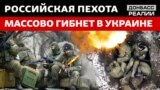 РОССИЙСКАЯ ПЕХОТА
ДОНБАСС РЕАЛИИ
МАССОВО ГИБНЕТ В УКРАИНЕ